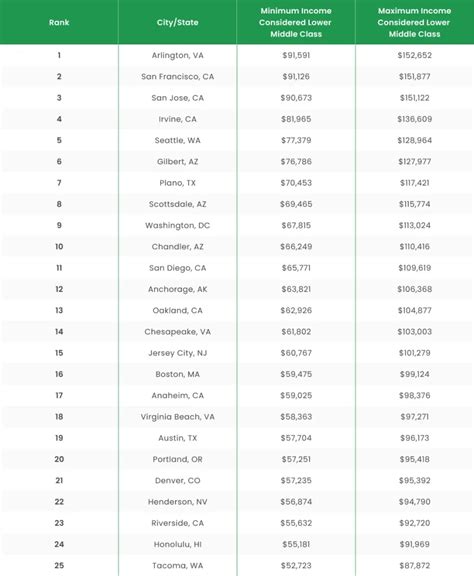 | Rank | City/State | Minimum Income Considered Lower Middle Class | Maximum Income Considered Lower Middle Class |
|---|---|---|---|
| 1 | Arlington, VA | $91,591 | $152,652 |
| 2 | San Francisco, CA | $91,126 | $151,877 |
| 3 | San Jose, CA | $90,673 | $151,122 |
| 4 | Irvine, CA | $81,965 | $136,609 |
| 5 | Seattle, WA | $77,379 | $128,964 |
| 6 | Gilbert, AZ | $76,786 | $127,977 |
| 7 | Plano, TX | $70,453 | $117,421 |
| 8 | Scottsdale, AZ | $69,465 | $115,774 |
| 9 | Washington, DC | $67,815 | $113,024 |
| 10 | Chandler, AZ | $66,249 | $110,416 |
| 11 | San Diego, CA | $65,771 | $109,619 |
| 12 | Anchorage, AK | $63,821 | $106,368 |
| 13 | Oakland, CA | $62,926 | $104,877 |
| 14 | Chesapeake, VA | $61,802 | $103,003 |
| 15 | Jersey City, NJ | $60,767 | $101,279 |
| 16 | Boston, MA | $59,475 | $99,124 |
| 17 | Anaheim, CA | $59,025 | $98,376 |
| 18 | Virginia Beach, VA | $58,363 | $97,271 |
| 19 | Austin, TX | $57,704 | $96,173 |
| 20 | Portland, OR | $57,251 | $95,418 |
| 21 | Denver, CO | $57,235 | $95,392 |
| 22 | Henderson, NV | $56,874 | $94,790 |
| 23 | Riverside, CA | $55,632 | $92,720 |
| 24 | Honolulu, HI | $55,181 | $91,969 |
| 25 | Tacoma, WA | $52,723 | $87,872 |